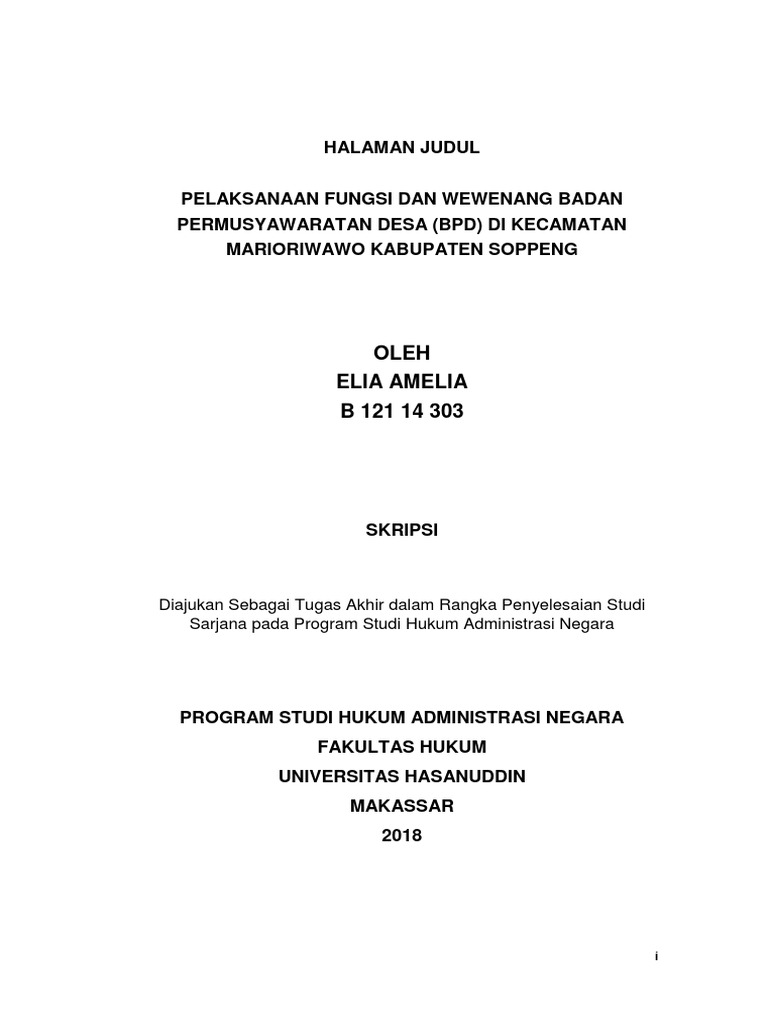 HALAMAN JUDUL

PELAKSANAAN FUNGSI DAN WEWENANG BADAN PERMUSYAWARATAN DESA (BPD) DI KECAMATAN MARIORIWAWO KABUPATEN SOPPENG

OLEH
ELIA AMELIA
B 121 14 303

SKRIPSI

Diajukan Sebagai Tugas Akhir dalam Rangka Penyelesaian Studi Sarjana pada Program Studi Hukum Administrasi Negara

PROGRAM STUDI HUKUM ADMINISTRASI NEGARA
FAKULTAS HUKUM
UNIVERSITAS HASANUDDIN
MAKASSAR
2018

i